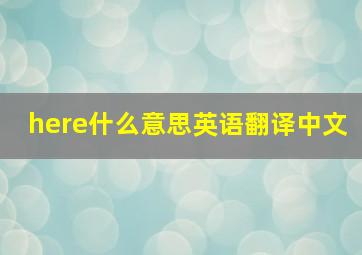 here什么意思英语翻译中文